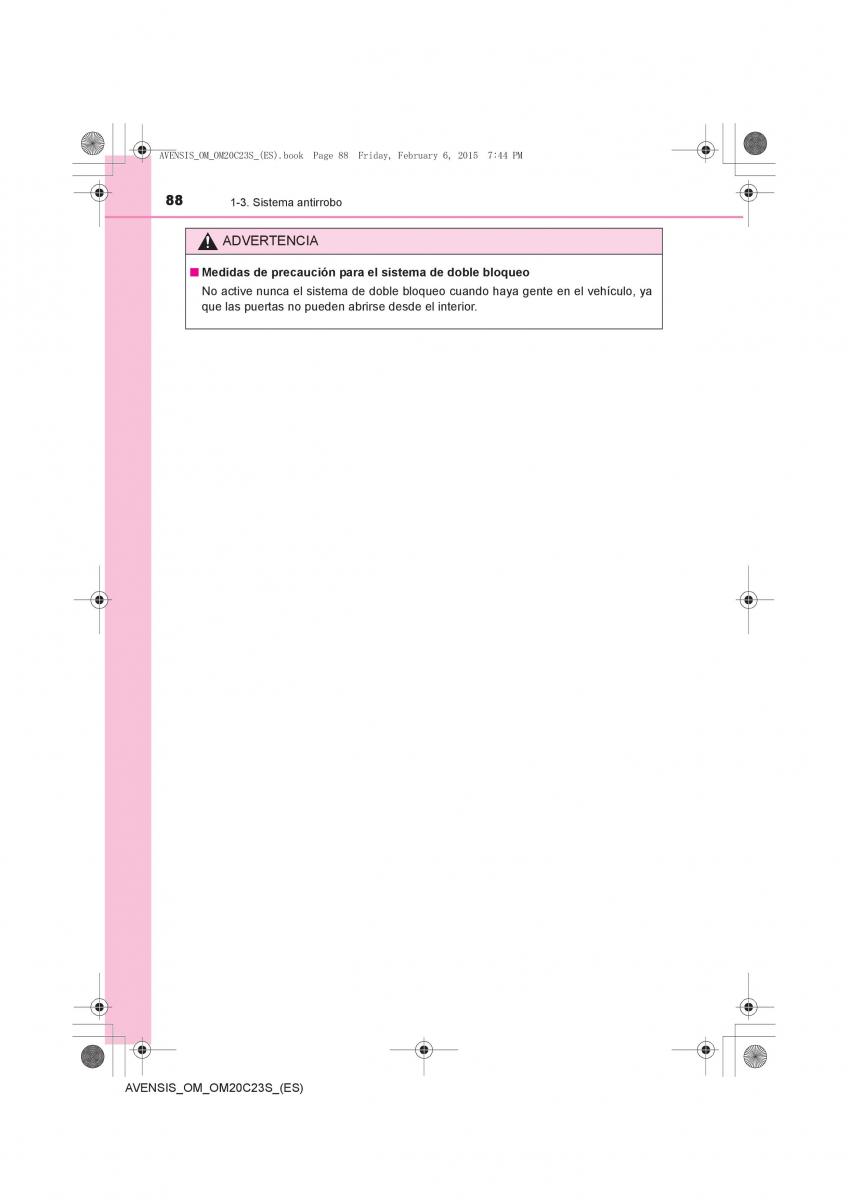 AVENSIS_OM_OM20C23S_(ES).book Page 88 Friday, February 6, 2015 7:44 PM

88 1-3. Sistema antirrobo

ADVERTENCIA

■ Medidas de precaución para el sistema de doble bloqueo

No active nunca el sistema de doble bloqueo cuando haya gente en el vehículo, ya que las puertas no pueden abrirse desde el interior.

AVENSIS_OM_OM20C23S_(ES)